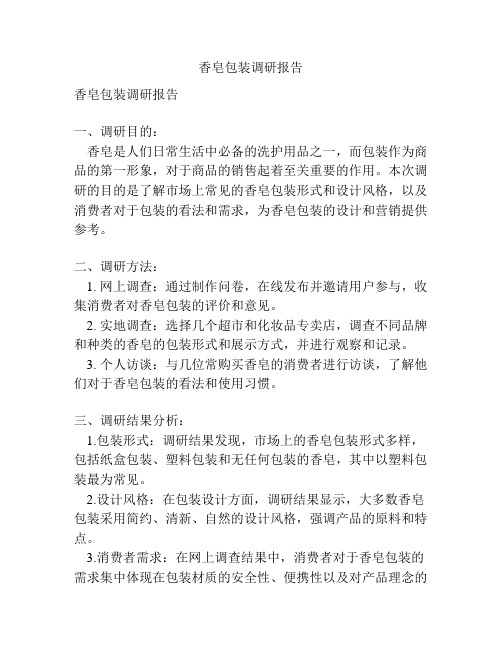 香皂包装调研报告

香皂包装调研报告

一、调研目的：

香皂是人们日常生活中必备的洗护用品之一，而包装作为商品的第一形象，对于商品的销售起着至关重要的作用。本次调研的目的是了解市场上常见的香皂包装形式和设计风格，以及消费者对于包装的看法和需求，为香皂包装的设计和营销提供参考。

二、调研方法：

1. 网上调查：通过制作问卷，在线发布并邀请用户参与，收集消费者对香皂包装的评价和意见。

2. 实地调查：选择几个超市和化妆品专卖店，调查不同品牌和种类的香皂的包装形式和展示方式，并进行观察和记录。

3. 个人访谈：与几位常购买香皂的消费者进行访谈，了解他们对于香皂包装的看法和使用习惯。

三、调研结果分析：

1.包装形式：调研结果发现，市场上的香皂包装形式多样，包括纸盒包装、塑料包装和无任何包装的香皂，其中以塑料包装最为常见。

2.设计风格：在包装设计方面，调研结果显示，大多数香皂包装采用简约、清新、自然的设计风格，强调产品的原料和特点。

3.消费者需求：在网上调查结果中，消费者对于香皂包装的需求集中体现在包装材质的安全性、便携性以及对产品理念的